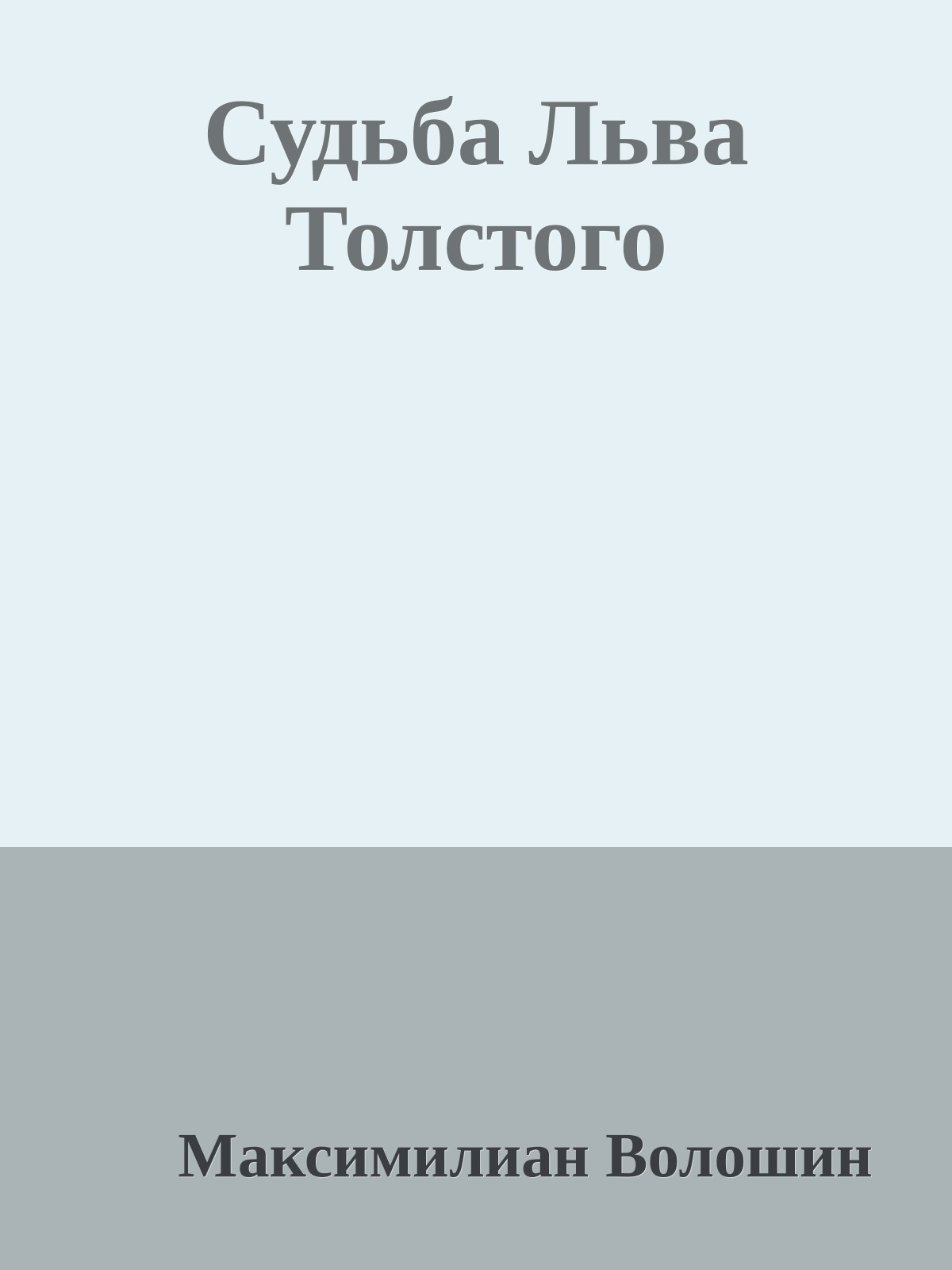 Судьба Льва Толстого

Максимилиан Волошин